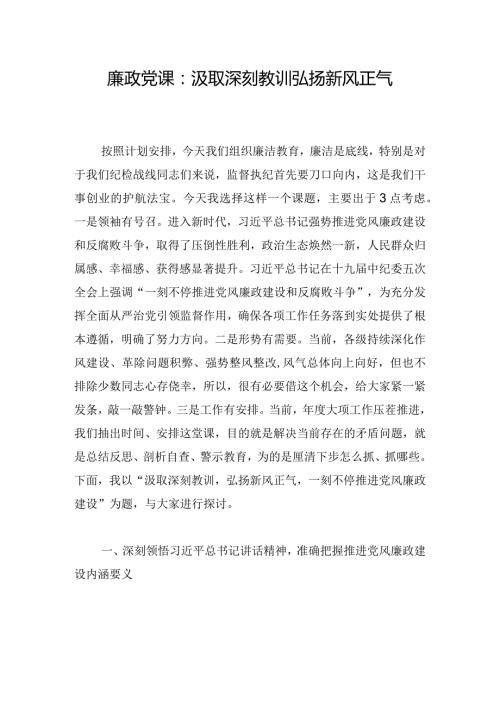 廉政党课：汲取深刻教训弘扬新风正气

按照计划安排，今天我们组织廉洁教育，廉洁是底线，特别是对于我们纪检战线同志们来说，监督执纪首先要刀口向内，这是我们干事创业的护航法宝。今天我选择这样一个课题，主要出于3点考虑。一是领袖有号召。进入新时代，习近平总书记强势推进党风廉政建设和反腐败斗争，取得了压倒性胜利，政治生态焕然一新，人民群众归属感、幸福感、获得感显著提升。习近平总书记在十九届中纪委五次全会上强调“一刻不停推进党风廉政建设和反腐败斗争”，为充分发挥全面从严治党引领监督作用，确保各项工作任务落到实处提供了根本遵循，明确了努力方向。二是形势有需要。当前，各级持续深化作风建设、革除问题积弊、强势整风整改,风气总体向上向好，但也不排除少数同志心存侥幸，所以，很有必要借这个机会，给大家紧一紧发条，敲一敲警钟。三是工作有安排。当前，年度大项工作压茬推进，我们抽出时间、安排这堂课，目的就是解决当前存在的矛盾问题，就是总结反思、剖析自查、警示教育，为的是厘清下步怎么抓、抓哪些。下面，我以“汲取深刻教训，弘扬新风正气，一刻不停推进党风廉政建设”为题，与大家进行探讨。

一、深刻领悟习近平总书记讲话精神，准确把握推进党风廉政建设内涵要义